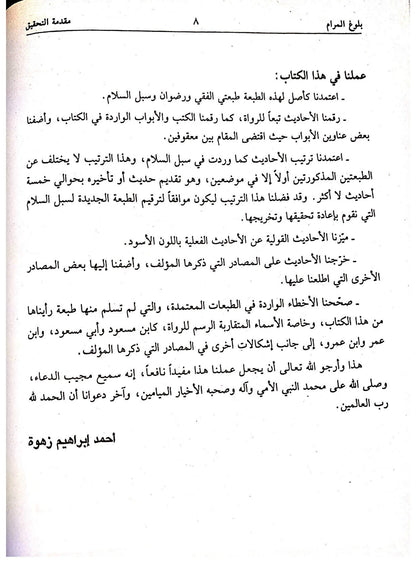 بلوغ المرام ٨ مقدمة التحقيق

عملنا في هذا الكتاب:

ـ اعتمدنا كأصل لهذه الطبعة طبعتي الفقي ورضوان وسبل السلام.

ـ رقمنا الأحاديث تبعاً للرواة، كما رقمنا الكتب والأبواب الواردة في الكتاب، وأضفنا بعض عناوين الأبواب حيث اقتضى المقام بين معقوفين.

ـ اعتمدنا ترتيب الأحاديث كما وردت في سبل السلام، وهذا الترتيب لا يختلف عن الطبعتين المذكورتين أولاً إلا في موضعين، وهو تقديم حديث أو تأخيره بحوالي خمسة أحاديث لا أكثر. وقد فضلنا هذا الترتيب ليكون موافقاً لترقيم الطبعة الجديدة لسبل السلام التي نقوم بإعادة تحقيقها وتخريجها.

ـ ميّزنا الأحاديث القولية عن الأحاديث الفعلية باللون الأسود.

ـ خرّجنا الأحاديث على المصادر التي ذكرها المؤلف، وأضفنا إليها بعض المصادر الأخرى التي اطلعنا عليها.

ـ صحّحنا الأخطاء الواردة في الطبعات المعتمدة، والتي لم تسلم منها طبعة رأيناها من هذا الكتاب، وخاصة الأسماء المتقاربة الرسم للرواة، كابن مسعود وأبي مسعود، وابن عمر وابن عمرو، إلى جانب إشكالات أخرى في المصادر التي ذكرها المؤلف.

هذا وأرجو الله تعالى أن يجعل عملنا هذا مفيداً نافعاً، إنه سميع مجيب الدعاء، وصلى الله على محمد النبي الأمي وآله وصحبه الأخيار الميامين، وآخر دعوانا أن الحمد لله رب العالمين.

أحمد إبراهيم زهوة